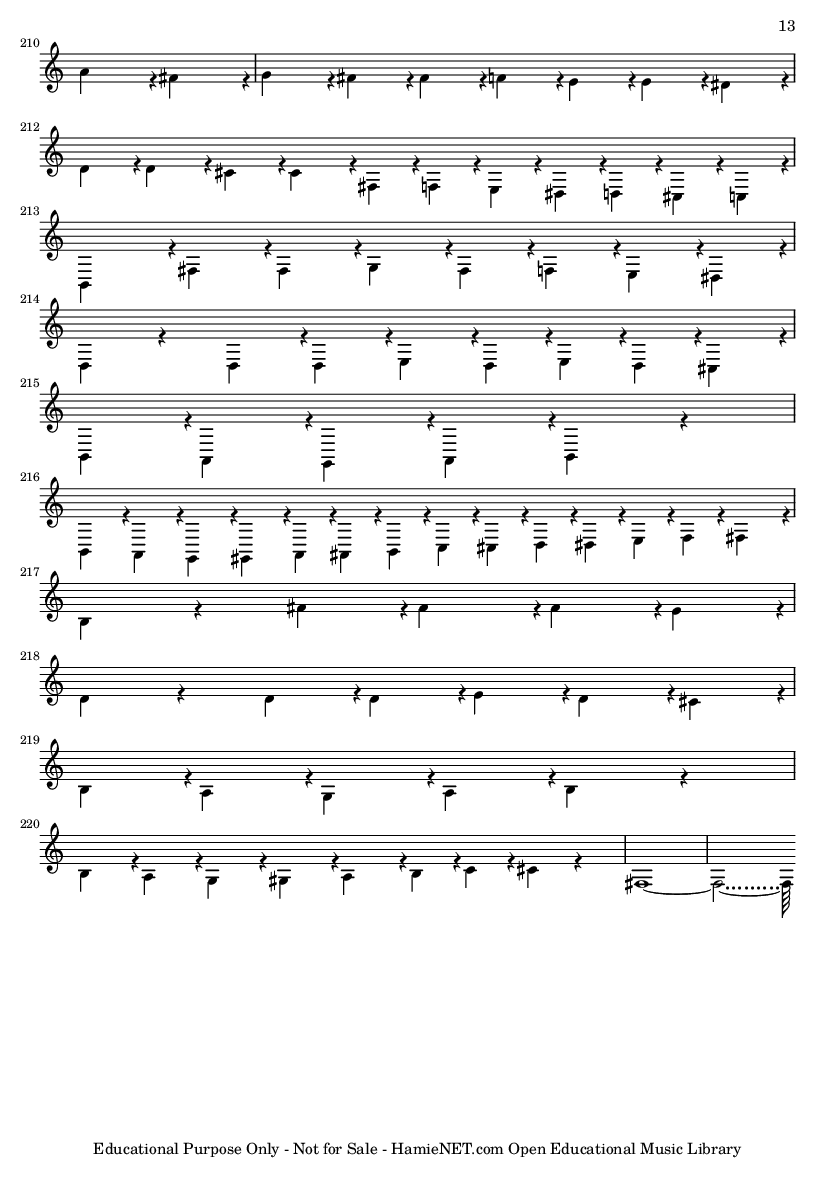 13

210

212

213

214

215

216

217

218

219

220

Educational Purpose Only - Not for Sale - HamieNET.com Open Educational Music Library